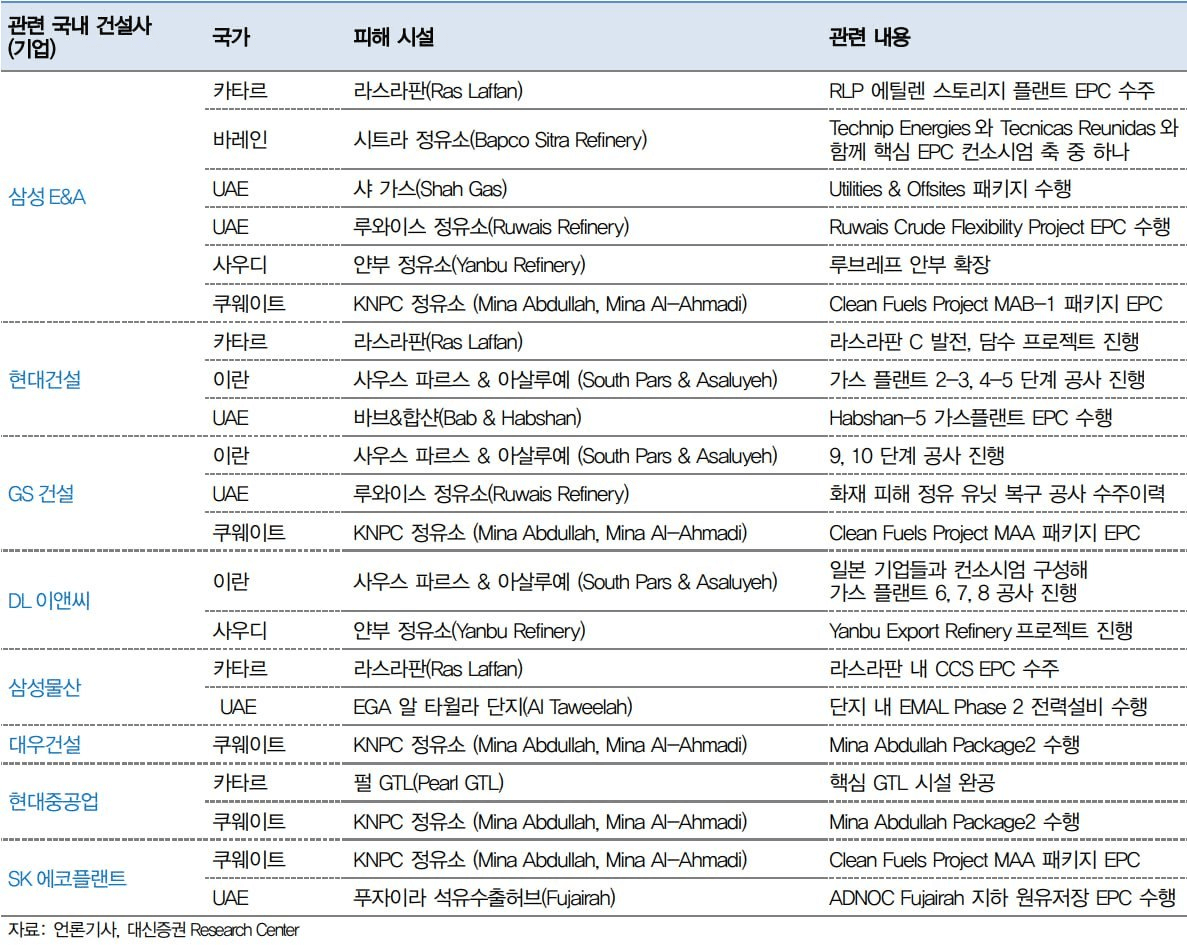 | 관련 국내 건설사 (기업) | 국가 | 피해 시설 | 관련 내용 |
|---|---|---|---|
| 삼성 E&A | 카타르 | 라스라판(Ras Laffan) | RLP 에틸렌 스토리지 플랜트 EPC 수주 |
| | 바레인 | 시트라 정유소(Bapco Sitra Refinery) | Technip Energies 와 Tecnicas Reunidas 와 함께 핵심 EPC 컨소시엄 축 중 하나 |
| | UAE | 샤 가스(Shah Gas) | Utilities & Offsites 패키지 수행 |
| | UAE | 루와이스 정유소(Ruwais Refinery) | Ruwais Crude Flexibility Project EPC 수행 |
| | 사우디 | 얀부 정유소(Yanbu Refinery) | 루브레프 얀부 확장 |
| | 쿠웨이트 | KNPC 정유소 (Mina Abdullah, Mina Al-Ahmadi) | Clean Fuels Project MAB-1 패키지 EPC |
| 현대건설 | 카타르 | 라스라판(Ras Laffan) | 라스라판 C 발전, 담수 프로젝트 진행 |
| | 이란 | 사우스 파르스 & 아살루예 (South Pars & Asaluyeh) | 가스 플랜트 2-3, 4-5 단계 공사 진행 |
| | UAE | 바브&합샨(Bab & Habshan) | Habshan-5 가스플랜트 EPC 수행 |
| GS 건설 | 이란 | 사우스 파르스 & 아살루예 (South Pars & Asaluyeh) | 9, 10 단계 공사 진행 |
| | UAE | 루와이스 정유소(Ruwais Refinery) | 화재 피해 정유 유닛 복구 공사 수주이력 |
| | 쿠웨이트 | KNPC 정유소 (Mina Abdullah, Mina Al-Ahmadi) | Clean Fuels Project MAA 패키지 EPC |
| DL 이앤씨 | 이란 | 사우스 파르스 & 아살루예 (South Pars & Asaluyeh) | 일본 기업들과 컨소시엄 구성해 가스 플랜트 6, 7, 8 공사 진행 |
| | 사우디 | 얀부 정유소(Yanbu Refinery) | Yanbu Export Refinery 프로젝트 진행 |
| 삼성물산 | 카타르 | 라스라판(Ras Laffan) | 라스라판 내 CCS EPC 수주 |
| | UAE | EGA 알 타윌라 단지(Al Taweelah) | 단지 내 EMAL Phase 2 전력설비 수행 |
| 대우건설 | 쿠웨이트 | KNPC 정유소 (Mina Abdullah, Mina Al-Ahmadi) | Mina Abdullah Package2 수행 |
| 현대중공업 | 카타르 | 펄 GTL(Pearl GTL) | 핵심 GTL 시설 완공 |
| | 쿠웨이트 | KNPC 정유소 (Mina Abdullah, Mina Al-Ahmadi) | Mina Abdullah Package2 수행 |
| SK 에코플랜트 | 쿠웨이트 | KNPC 정유소 (Mina Abdullah, Mina Al-Ahmadi) | Clean Fuels Project MAA 패키지 EPC |
| | UAE | 푸자이라 석유수출허브(Fujairah) | ADNOC Fujairah 지하 원유저장 EPC 수행 |

자료: 언론기사, 대신증권 Research Center